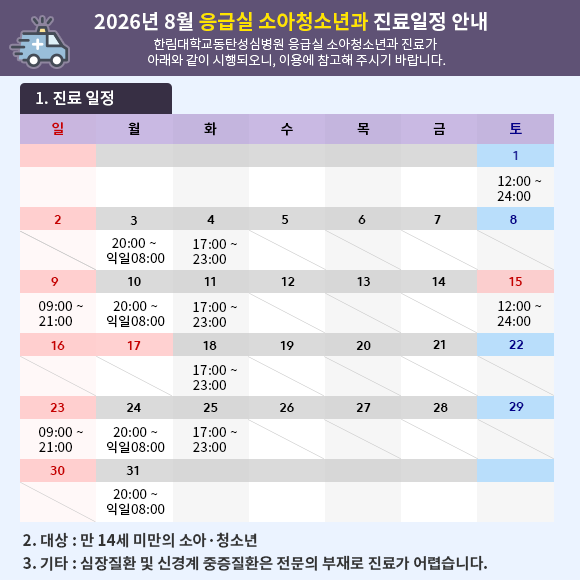 2026년 8월 응급실 소아청소년과 진료일정 안내

한림대학교동탄성심병원 응급실 소아청소년과 진료가 아래와 같이 시행되오니, 이용에 참고해 주시기 바랍니다.

1. 진료 일정

| 일 | 월 | 화 | 수 | 목 | 금 | 토 |
|---|---|---|---|---|---|---|
| | | | | | | 1 |
| | | | | | | 12:00 ~ 24:00 |
| 2 | 3 | 4 | 5 | 6 | 7 | 8 |
| | 20:00 ~ 익일08:00 | 17:00 ~ 23:00 | | | | |
| 9 | 10 | 11 | 12 | 13 | 14 | 15 |
| 09:00 ~ 21:00 | 20:00 ~ 익일08:00 | 17:00 ~ 23:00 | | | | 12:00 ~ 24:00 |
| 16 | 17 | 18 | 19 | 20 | 21 | 22 |
| | | 17:00 ~ 23:00 | | | | |
| 23 | 24 | 25 | 26 | 27 | 28 | 29 |
| 09:00 ~ 21:00 | 20:00 ~ 익일08:00 | 17:00 ~ 23:00 | | | | |
| 30 | 31 | | | | | |
| | 20:00 ~ 익일08:00 | | | | | |

2. 대상 : 만 14세 미만의 소아·청소년

3. 기타 : 심장질환 및 신경계 중증질환은 전문의 부재로 진료가 어렵습니다.